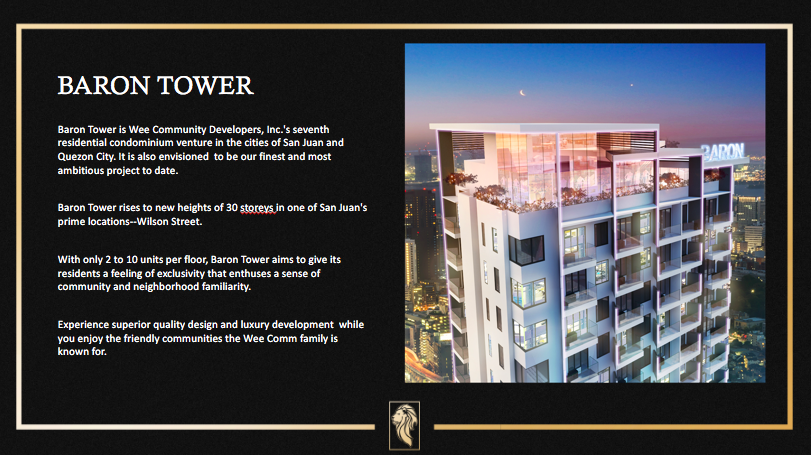 BARON TOWER

Baron Tower is Wee Community Developers, Inc.'s seventh residential condominium venture in the cities of San Juan and Quezon City. It is also envisioned to be our finest and most ambitious project to date.

Baron Tower rises to new heights of 30 storeys in one of San Juan's prime locations--Wilson Street.

With only 2 to 10 units per floor, Baron Tower aims to give its residents a feeling of exclusivity that enthuses a sense of community and neighborhood familiarity.

Experience superior quality design and luxury development while you enjoy the friendly communities the Wee Comm family is known for.

BARON